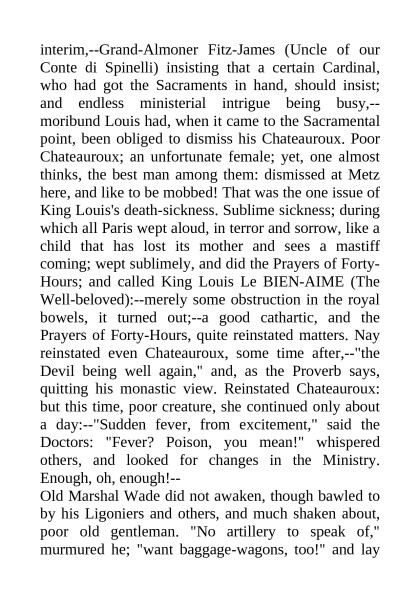 interim,--Grand-Almoner Fitz-James (Uncle of our Conte di Spinelli) insisting that a certain Cardinal, who had got the Sacraments in hand, should insist; and endless ministerial intrigue being busy,--moribund Louis had, when it came to the Sacramental point, been obliged to dismiss his Chateauroux. Poor Chateauroux; an unfortunate female; yet, one almost thinks, the best man among them: dismissed at Metz here, and like to be mobbed! That was the one issue of King Louis's death-sickness. Sublime sickness; during which all Paris wept aloud, in terror and sorrow, like a child that has lost its mother and sees a mastiff coming; wept sublimely, and did the Prayers of Forty-Hours; and called King Louis Le BIEN-AIME (The Well-beloved):--merely some obstruction in the royal bowels, it turned out;--a good cathartic, and the Prayers of Forty-Hours, quite reinstated matters. Nay reinstated even Chateauroux, some time after,--"the Devil being well again," and, as the Proverb says, quitting his monastic view. Reinstated Chateauroux: but this time, poor creature, she continued only about a day:--"Sudden fever, from excitement," said the Doctors: "Fever? Poison, you mean!" whispered others, and looked for changes in the Ministry. Enough, oh, enough!--
Old Marshal Wade did not awaken, though bawled to by his Ligoniers and others, and much shaken about, poor old gentleman. "No artillery to speak of," murmured he; "want baggage-wagons, too!" and lay